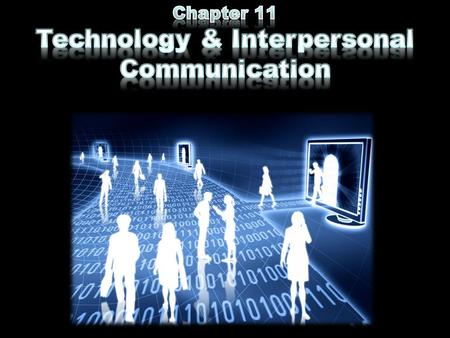 Chapter 11
Technology & Interpersonal Communication